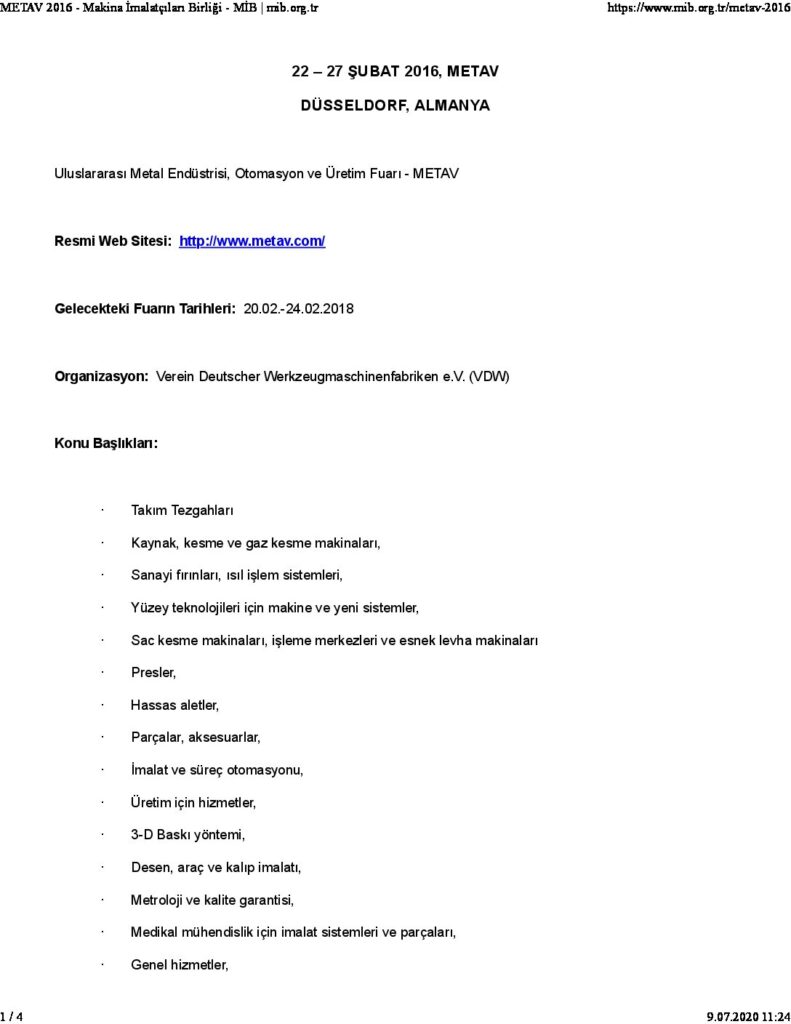 METAV 2016 - Makina İmalatçıları Birliği - MİB | mib.org.tr https://www.mib.org.tr/metav-2016

22 – 27 ŞUBAT 2016, METAV

DÜSSELDORF, ALMANYA

Uluslararası Metal Endüstrisi, Otomasyon ve Üretim Fuarı - METAV

Resmi Web Sitesi: http://www.metav.com/

Gelecekteki Fuarın Tarihleri: 20.02.-24.02.2018

Organizasyon: Verein Deutscher Werkzeugmaschinenfabriken e.V. (VDW)

Konu Başlıkları:

· Takım Tezgahları

· Kaynak, kesme ve gaz kesme makinaları,

· Sanayi fırınları, ısıl işlem sistemleri,

· Yüzey teknolojileri için makine ve yeni sistemler,

· Sac kesme makinaları, işleme merkezleri ve esnek levha makinaları

· Presler,

· Hassas aletler,

· Parçalar, aksesuarlar,

· İmalat ve süreç otomasyonu,

· Üretim için hizmetler,

· 3-D Baskı yöntemi,

· Desen, araç ve kalıp imalatı,

· Metroloji ve kalite garantisi,

· Medikal mühendislik için imalat sistemleri ve parçaları,

· Genel hizmetler,

1 / 4 9.07.2020 11:24